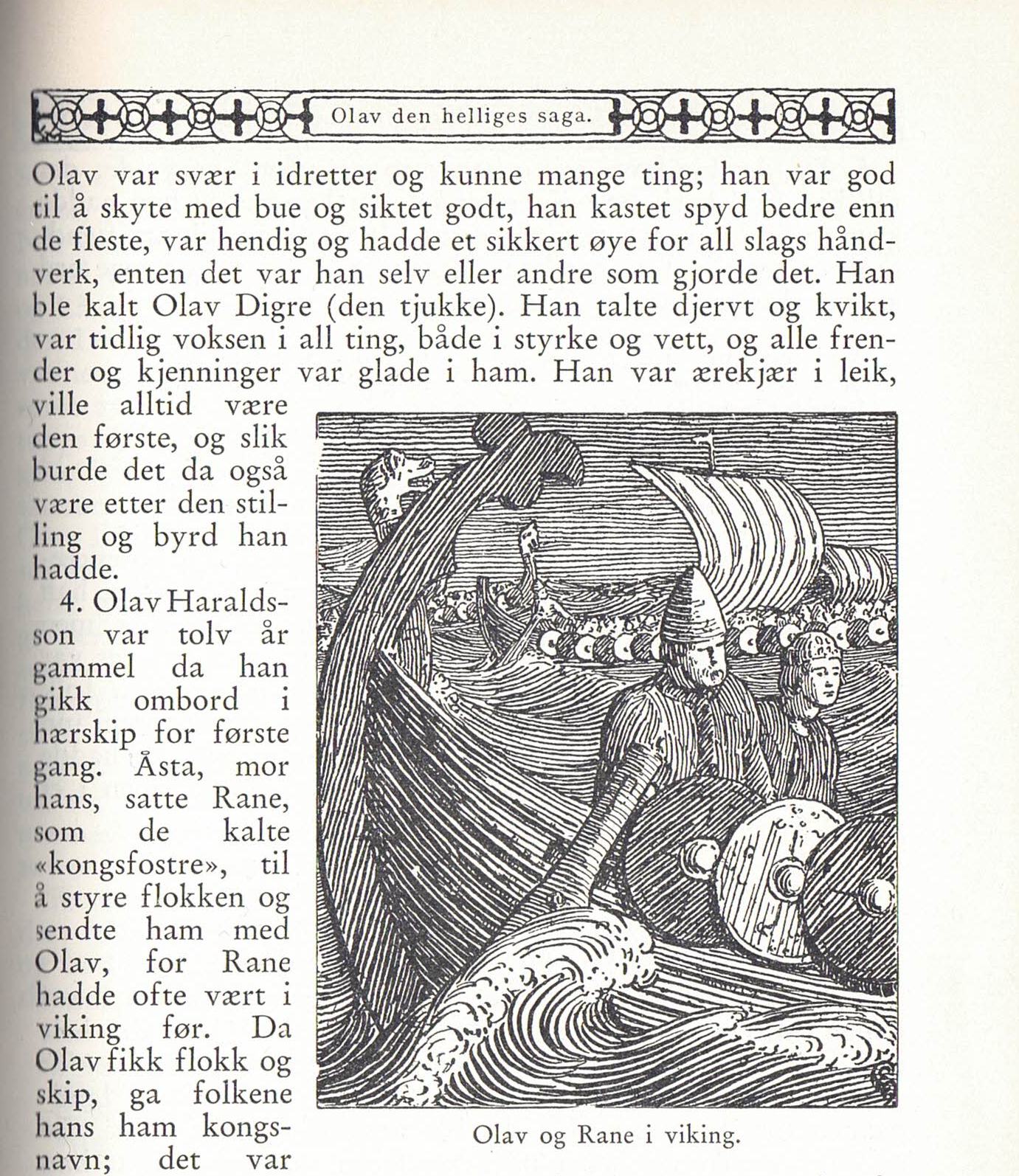 Olav den helliges saga.

Olav var svær i idretter og kunne mange ting; han var god til å skyte med bue og siktet godt, han kastet spyd bedre enn de fleste, var hendig og hadde et sikkert øye for all slags håndverk, enten det var han selv eller andre som gjorde det. Han ble kalt Olav Digre (den tjukke). Han talte djervt og kvikt, var tidlig voksen i all ting, både i styrke og vett, og alle frender og kjenninger var glade i ham. Han var ærekjær i leik, ville alltid være den første, og slik burde det da også være etter den stilling og byrd han hadde.

4. Olav Haraldsson var tolv år gammel da han gikk ombord i hærskip for første gang. Åsta, mor hans, satte Rane, som de kalte «kongsfostre», til å styre flokken og sendte ham med Olav, for Rane hadde ofte vært i viking før. Da Olav fikk flokk og skip, ga folkene hans ham kongsnavn; det var

Olav og Rane i viking.